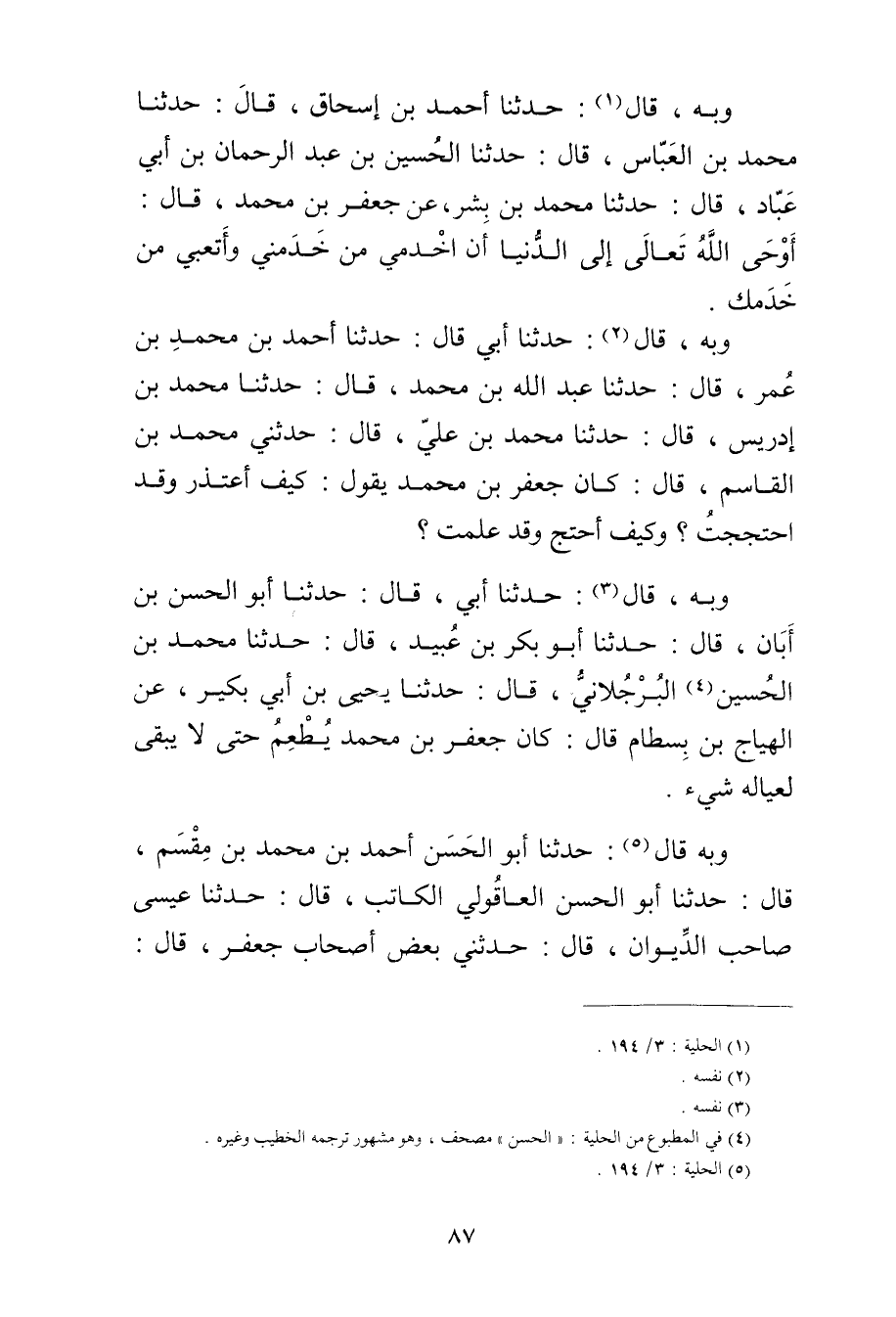 وبه ، قال(١) : حدثنا أحمد بن إسحاق ، قالَ : حدثنا محمد بن العَبّاس ، قال : حدثنا الحُسين بن عبد الرحمان بن أبي عَبّاد ، قال : حدثنا محمد بن بِشر، عن جعفر بن محمد ، قال : أَوْحَى اللَّهُ تَعالَى إلى الدُّنيا أن اخْدمي من خَدَمني وأَتعبي من خَدَمك .

وبه ، قال(٢) : حدثنا أبي قال : حدثنا أحمد بن محمدِ بن عُمر ، قال : حدثنا عبد الله بن محمد ، قال : حدثنا محمد بن إدريس ، قال : حدثنا محمد بن عليّ ، قال : حدثني محمد بن القاسم ، قال : كان جعفر بن محمد يقول : كيف أعتذر وقد احتججتُ ؟ وكيف أحتج وقد علمت ؟

وبه ، قال(٣) : حدثنا أبي ، قال : حدثنا أبو الحسن بن أَبَان ، قال : حدثنا أبو بكر بن عُبيد ، قال : حدثنا محمد بن الحُسين(٤) البُرْجُلانيُّ ، قال : حدثنا يحيى بن أبي بكير ، عن الهياج بن بِسطام قال : كان جعفر بن محمد يُطْعِمُ حتى لا يبقى لعياله شيء .

وبه قال(٥) : حدثنا أبو الحَسَن أحمد بن محمد بن مِقْسَم ، قال : حدثنا أبو الحسن العاقُولي الكاتب ، قال : حدثنا عيسى صاحب الدِّيوان ، قال : حدثني بعض أصحاب جعفر ، قال :

(١) الحلية : ٣/ ١٩٤ .
(٢) نفسه .
(٣) نفسه .
(٤) في المطبوع من الحلية : « الحسن » مصحف ، وهو مشهور ترجمه الخطيب وغيره .
(٥) الحلية : ٣/ ١٩٤ .

٨٧